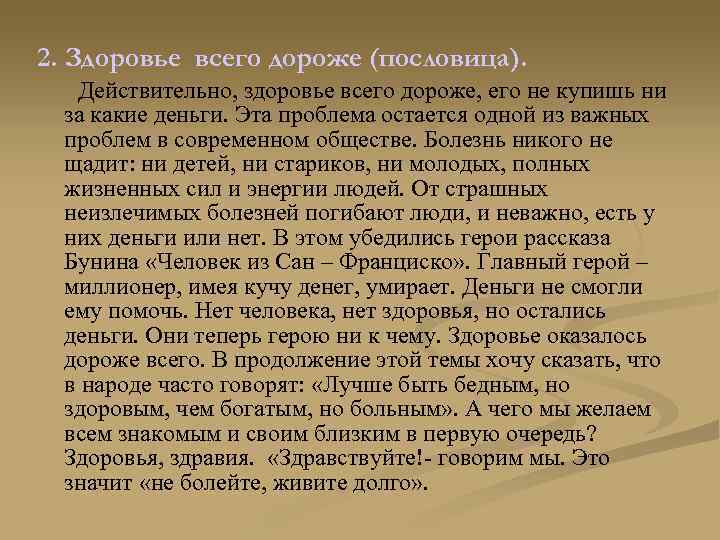 2. Здоровье всего дороже (пословица).

Действительно, здоровье всего дороже, его не купишь ни за какие деньги. Эта проблема остается одной из важных проблем в современном обществе. Болезнь никого не щадит: ни детей, ни стариков, ни молодых, полных жизненных сил и энергии людей. От страшных неизлечимых болезней погибают люди, и неважно, есть у них деньги или нет. В этом убедились герои рассказа Бунина «Человек из Сан – Франциско». Главный герой – миллионер, имея кучу денег, умирает. Деньги не смогли ему помочь. Нет человека, нет здоровья, но остались деньги. Они теперь герою ни к чему. Здоровье оказалось дороже всего. В продолжение этой темы хочу сказать, что в народе часто говорят: «Лучше быть бедным, но здоровым, чем богатым, но больным». А чего мы желаем всем знакомым и своим близким в первую очередь? Здоровья, здравия. «Здравствуйте!- говорим мы. Это значит «не болейте, живите долго».